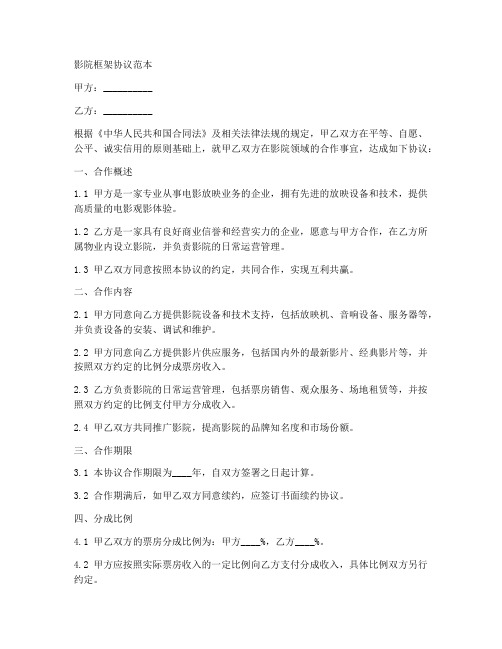 影院框架协议范本

甲方：__________

乙方：__________

根据《中华人民共和国合同法》及相关法律法规的规定，甲乙双方在平等、自愿、公平、诚实信用的原则基础上，就甲乙双方在影院领域的合作事宜，达成如下协议：

一、合作概述

1.1 甲方是一家专业从事电影放映业务的企业，拥有先进的放映设备和技术，提供高质量的电影观影体验。

1.2 乙方是一家具有良好商业信誉和经营实力的企业，愿意与甲方合作，在乙方所属物业内设立影院，并负责影院的日常运营管理。

1.3 甲乙双方同意按照本协议的约定，共同合作，实现互利共赢。

二、合作内容

2.1 甲方同意向乙方提供影院设备和技术支持，包括放映机、音响设备、服务器等，并负责设备的安装、调试和维护。

2.2 甲方同意向乙方提供影片供应服务，包括国内外的最新影片、经典影片等，并按照双方约定的比例分成票房收入。

2.3 乙方负责影院的日常运营管理，包括票房销售、观众服务、场地租赁等，并按照双方约定的比例支付甲方分成收入。

2.4 甲乙双方共同推广影院，提高影院的品牌知名度和市场份额。

三、合作期限

3.1 本协议合作期限为____年，自双方签署之日起计算。

3.2 合作期满后，如甲乙双方同意续约，应签订书面续约协议。

四、分成比例

4.1 甲乙双方的票房分成比例为：甲方____%，乙方____%。

4.2 甲方应按照实际票房收入的一定比例向乙方支付分成收入，具体比例双方另行约定。